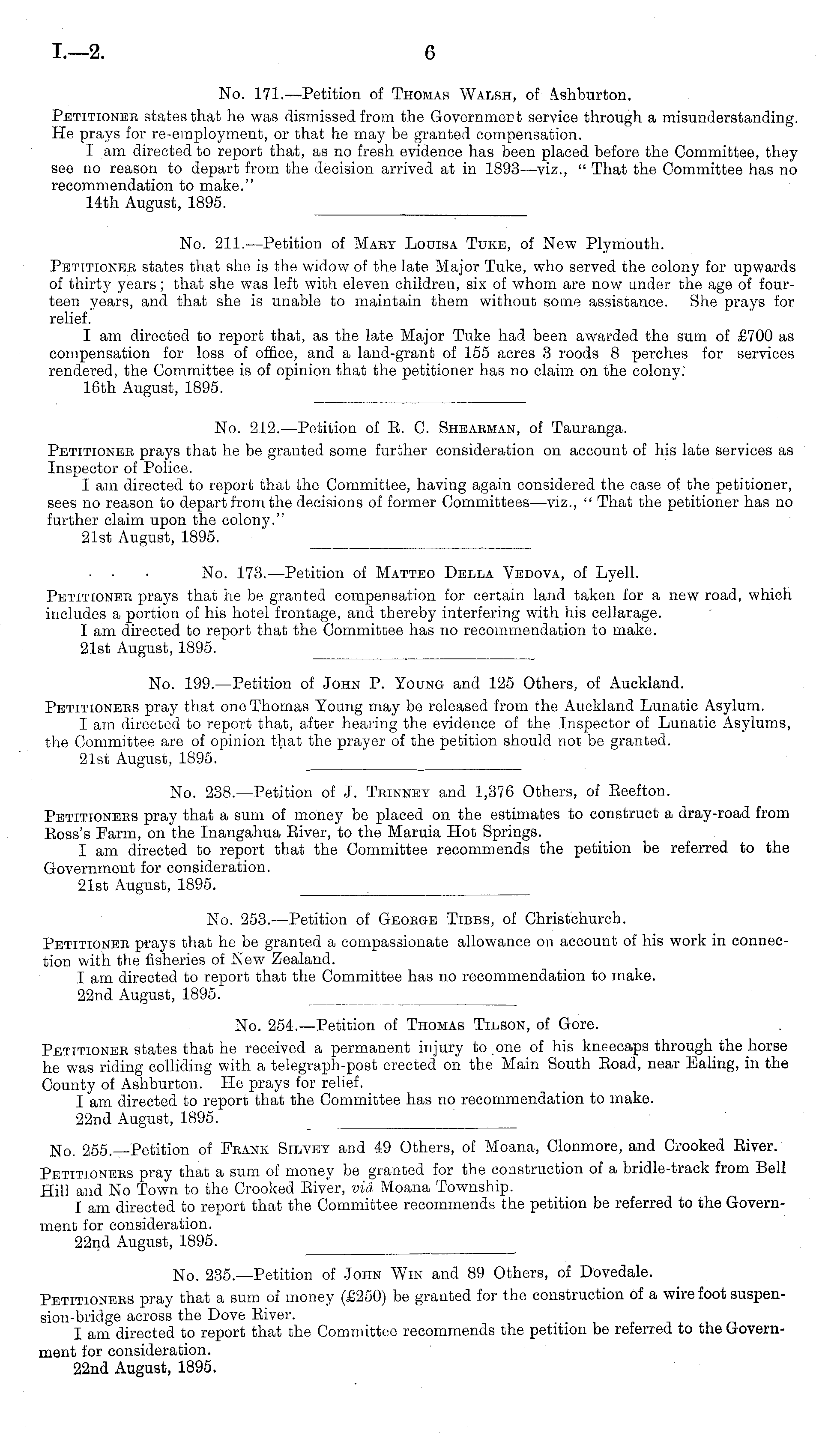 I.—2. 6

No. 171.—Petition of Thomas Walsh, of Ashburton.

Petitioner states that he was dismissed from the Government service through a misunderstanding. He prays for re-employment, or that he may be granted compensation.

I am directed to report that, as no fresh evidence has been placed before the Committee, they see no reason to depart from the decision arrived at in 1893—viz., "That the Committee has no recommendation to make."

14th August, 1895.

No. 211.—Petition of Mary Louisa Tuke, of New Plymouth.

Petitioner states that she is the widow of the late Major Tuke, who served the colony for upwards of thirty years; that she was left with eleven children, six of whom are now under the age of fourteen years, and that she is unable to maintain them without some assistance. She prays for relief.

I am directed to report that, as the late Major Tuke had been awarded the sum of £700 as compensation for loss of office, and a land-grant of 155 acres 3 roods 8 perches for services rendered, the Committee is of opinion that the petitioner has no claim on the colony.

16th August, 1895.

No. 212.—Petition of R. C. Shearman, of Tauranga.

Petitioner prays that he be granted some further consideration on account of his late services as Inspector of Police.

I am directed to report that the Committee, having again considered the case of the petitioner, sees no reason to depart from the decisions of former Committees—viz., "That the petitioner has no further claim upon the colony."

21st August, 1895.

No. 173.—Petition of Matteo Della Vedova, of Lyell.

Petitioner prays that he be granted compensation for certain land taken for a new road, which includes a portion of his hotel frontage, and thereby interfering with his cellarage.

I am directed to report that the Committee has no recommendation to make.

21st August, 1895.

No. 199.—Petition of John P. Young and 125 Others, of Auckland.

Petitioners pray that one Thomas Young may be released from the Auckland Lunatic Asylum.

I am directed to report that, after hearing the evidence of the Inspector of Lunatic Asylums, the Committee are of opinion that the prayer of the petition should not be granted.

21st August, 1895.

No. 238.—Petition of J. Trinney and 1,376 Others, of Reefton.

Petitioners pray that a sum of money be placed on the estimates to construct a dray-road from Ross's Farm, on the Inangahua River, to the Maruia Hot Springs.

I am directed to report that the Committee recommends the petition be referred to the Government for consideration.

21st August, 1895.

No. 253.—Petition of George Tibbs, of Christchurch.

Petitioner prays that he be granted a compassionate allowance on account of his work in connection with the fisheries of New Zealand.

I am directed to report that the Committee has no recommendation to make.

22nd August, 1895.

No. 254.—Petition of Thomas Tilson, of Gore.

Petitioner states that he received a permanent injury to one of his kneecaps through the horse he was riding colliding with a telegraph-post erected on the Main South Road, near Ealing, in the County of Ashburton. He prays for relief.

I am directed to report that the Committee has no recommendation to make.

22nd August, 1895.

No. 255.—Petition of Frank Silvey and 49 Others, of Moana, Clonmore, and Crooked River.

Petitioners pray that a sum of money be granted for the construction of a bridle-track from Bell Hill and No Town to the Crooked River, viâ Moana Township.

I am directed to report that the Committee recommends the petition be referred to the Government for consideration.

22nd August, 1895.

No. 235.—Petition of John Win and 89 Others, of Dovedale.

Petitioners pray that a sum of money (£250) be granted for the construction of a wire foot suspension-bridge across the Dove River.

I am directed to report that the Committee recommends the petition be referred to the Government for consideration.

22nd August, 1895.